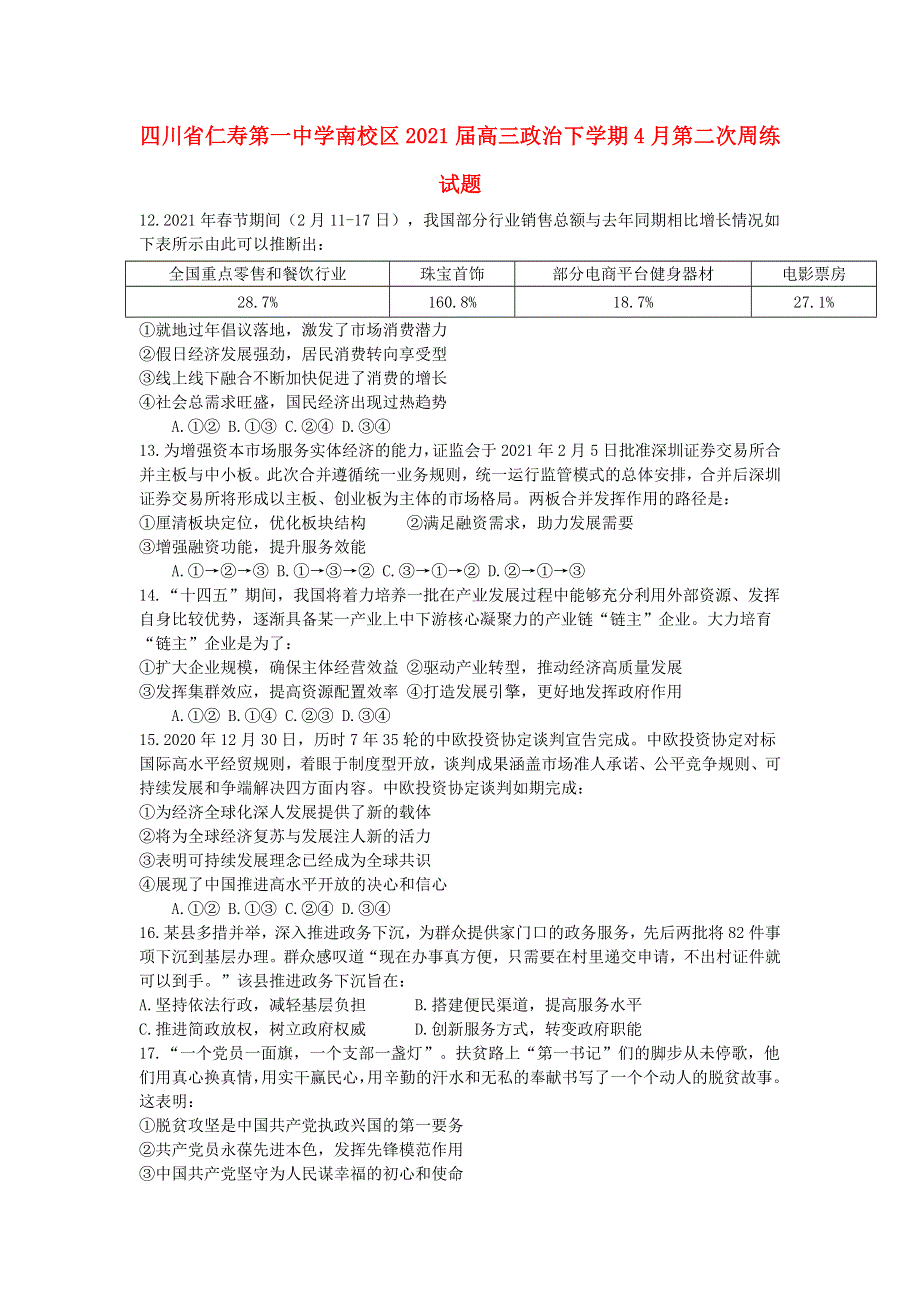 四川省仁寿第一中学南校区2021届高三政治下学期4月第二次周练试题

12.2021年春节期间（2月11-17日），我国部分行业销售总额与去年同期相比增长情况如下表所示由此可以推断出：

| 全国重点零售和餐饮行业 | 珠宝首饰 | 部分电商平台健身器材 | 电影票房 |
|---|---|---|---|
| 28.7% | 160.8% | 18.7% | 27.1% |

①就地过年倡议落地，激发了市场消费潜力
②假日经济发展强劲，居民消费转向享受型
③线上线下融合不断加快促进了消费的增长
④社会总需求旺盛，国民经济出现过热趋势
A.①② B.①③ C.②④ D.③④

13.为增强资本市场服务实体经济的能力，证监会于2021年2月5日批准深圳证券交易所合并主板与中小板。此次合并遵循统一业务规则，统一运行监管模式的总体安排，合并后深圳证券交易所将形成以主板、创业板为主体的市场格局。两板合并发挥作用的路径是：
①厘清板块定位，优化板块结构 ②满足融资需求，助力发展需要
③增强融资功能，提升服务效能
A.①→②→③ B.①→③→② C.③→①→② D.②→①→③

14.“十四五”期间，我国将着力培养一批在产业发展过程中能够充分利用外部资源、发挥自身比较优势，逐渐具备某一产业上中下游核心凝聚力的产业链“链主”企业。大力培育“链主”企业是为了：
①扩大企业规模，确保主体经营效益 ②驱动产业转型，推动经济高质量发展
③发挥集群效应，提高资源配置效率 ④打造发展引擎，更好地发挥政府作用
A.①② B.①④ C.②③ D.③④

15.2020年12月30日，历时7年35轮的中欧投资协定谈判宣告完成。中欧投资协定对标国际高水平经贸规则，着眼于制度型开放，谈判成果涵盖市场准人承诺、公平竞争规则、可持续发展和争端解决四方面内容。中欧投资协定谈判如期完成：
①为经济全球化深人发展提供了新的载体
②将为全球经济复苏与发展注人新的活力
③表明可持续发展理念已经成为全球共识
④展现了中国推进高水平开放的决心和信心
A.①② B.①③ C.②④ D.③④

16.某县多措并举，深入推进政务下沉，为群众提供家门口的政务服务，先后两批将82件事项下沉到基层办理。群众感叹道“现在办事真方便，只需要在村里递交申请，不出村证件就可以到手。”该县推进政务下沉旨在：
A.坚持依法行政，减轻基层负担 B.搭建便民渠道，提高服务水平
C.推进简政放权，树立政府权威 D.创新服务方式，转变政府职能

17.“一个党员一面旗，一个支部一盏灯”。扶贫路上“第一书记”们的脚步从未停歇，他们用真心换真情，用实干赢民心，用辛勤的汗水和无私的奉献书写了一个个动人的脱贫故事。这表明：
①脱贫攻坚是中国共产党执政兴国的第一要务
②共产党员永葆先进本色，发挥先锋模范作用
③中国共产党坚守为人民谋幸福的初心和使命